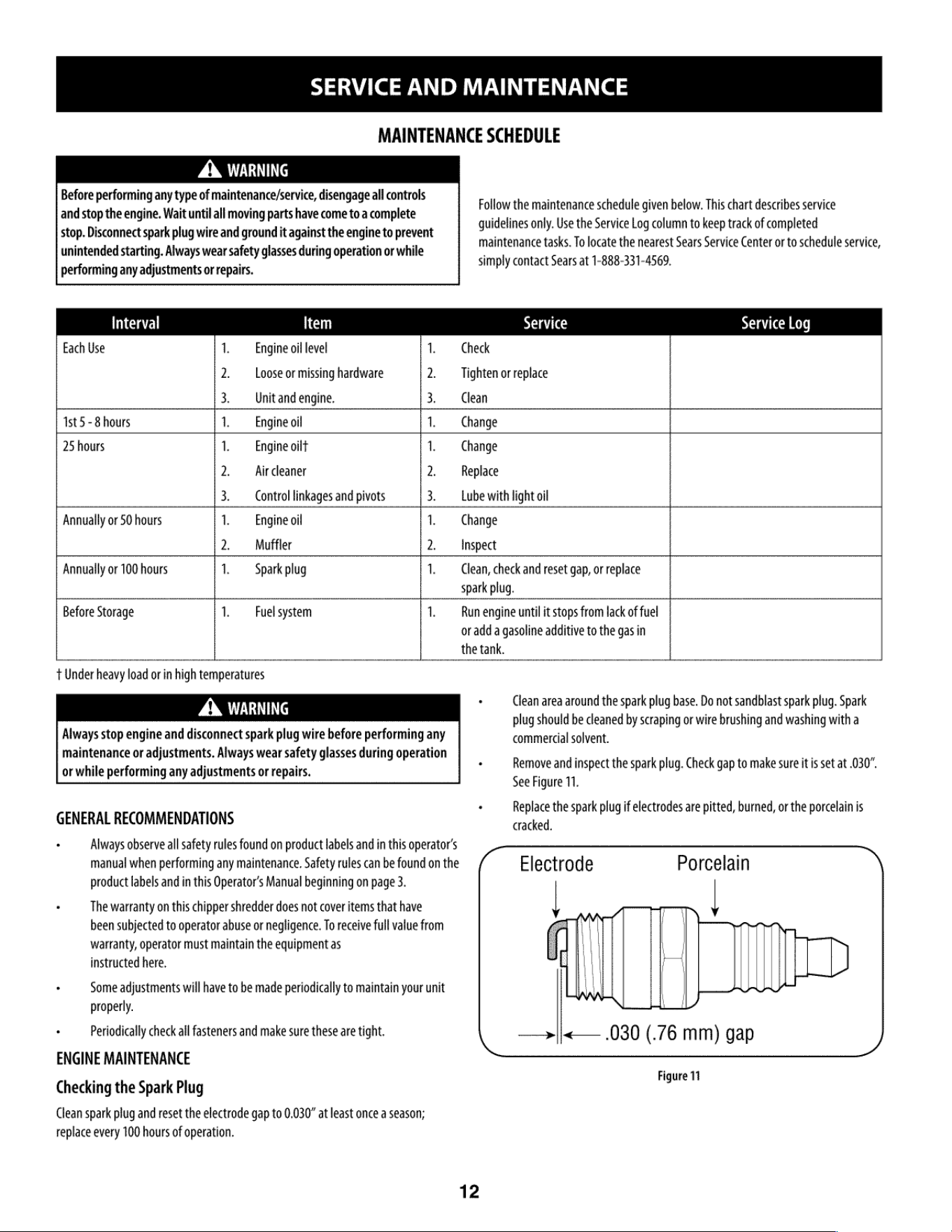 SERVICE AND MAINTENANCE

MAINTENANCE SCHEDULE

WARNING

Before performing any type of maintenance/service, disengage all controls and stop the engine. Wait until all moving parts have come to a complete stop. Disconnect spark plug wire and ground it against the engine to prevent unintended starting. Always wear safety glasses during operation or while performing any adjustments or repairs.

Follow the maintenance schedule given below. This chart describes service guidelines only. Use the Service Log column to keep track of completed maintenance tasks. To locate the nearest Sears Service Center or to schedule service, simply contact Sears at 1-888-331-4569.

| Interval | Item | Service | Service Log |
|---|---|---|---|
| Each Use | 1. Engine oil level | 1. Check | |
| | 2. Loose or missing hardware | 2. Tighten or replace | |
| | 3. Unit and engine. | 3. Clean | |
| 1st 5 - 8 hours | 1. Engine oil | 1. Change | |
| 25 hours | 1. Engine oil† | 1. Change | |
| | 2. Air cleaner | 2. Replace | |
| | 3. Control linkages and pivots | 3. Lube with light oil | |
| Annually or 50 hours | 1. Engine oil | 1. Change | |
| | 2. Muffler | 2. Inspect | |
| Annually or 100 hours | 1. Spark plug | 1. Clean, check and reset gap, or replace spark plug. | |
| Before Storage | 1. Fuel system | 1. Run engine until it stops from lack of fuel or add a gasoline additive to the gas in the tank. | |

† Under heavy load or in high temperatures

WARNING

Always stop engine and disconnect spark plug wire before performing any maintenance or adjustments. Always wear safety glasses during operation or while performing any adjustments or repairs.

GENERAL RECOMMENDATIONS

• Always observe all safety rules found on product labels and in this operator's manual when performing any maintenance. Safety rules can be found on the product labels and in this Operator's Manual beginning on page 3.

• The warranty on this chipper shredder does not cover items that have been subjected to operator abuse or negligence. To receive full value from warranty, operator must maintain the equipment as instructed here.

• Some adjustments will have to be made periodically to maintain your unit properly.

• Periodically check all fasteners and make sure these are tight.

ENGINE MAINTENANCE

Checking the Spark Plug

Clean spark plug and reset the electrode gap to 0.030" at least once a season; replace every 100 hours of operation.

• Clean area around the spark plug base. Do not sandblast spark plug. Spark plug should be cleaned by scraping or wire brushing and washing with a commercial solvent.

• Remove and inspect the spark plug. Check gap to make sure it is set at .030". See Figure 11.

• Replace the spark plug if electrodes are pitted, burned, or the porcelain is cracked.

Electrode
Porcelain
.030 (.76 mm) gap

Figure 11

12